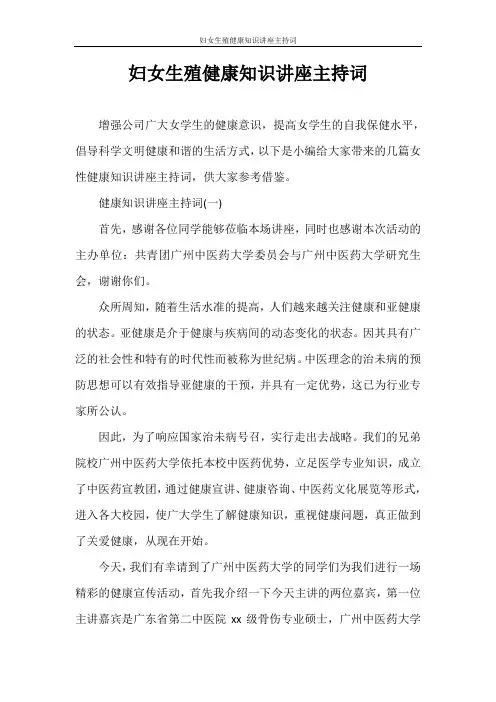 妇女生殖健康知识讲座主持词

妇女生殖健康知识讲座主持词

增强公司广大女学生的健康意识，提高女学生的自我保健水平，倡导科学文明健康和谐的生活方式，以下是小编给大家带来的几篇女性健康知识讲座主持词，供大家参考借鉴。

健康知识讲座主持词(一)

首先，感谢各位同学能够莅临本场讲座，同时也感谢本次活动的主办单位：共青团广州中医药大学委员会与广州中医药大学研究生会，谢谢你们。

众所周知，随着生活水准的提高，人们越来越关注健康和亚健康的状态。亚健康是介于健康与疾病间的动态变化的状态。因其具有广泛的社会性和特有的时代性而被称为世纪病。中医理念的治未病的预防思想可以有效指导亚健康的干预，并具有一定优势，这已为行业专家所公认。

因此，为了响应国家治未病号召，实行走出去战略。我们的兄弟院校广州中医药大学依托本校中医药优势，立足医学专业知识，成立了中医药宣教团，通过健康宣讲、健康咨询、中医药文化展览等形式，进入各大校园，使广大学生了解健康知识，重视健康问题，真正做到了关爱健康，从现在开始。

今天，我们有幸请到了广州中医药大学的同学们为我们进行一场精彩的健康宣传活动，首先我介绍一下今天主讲的两位嘉宾，第一位主讲嘉宾是广东省第二中医院 xx 级骨伤专业硕士，广州中医药大学